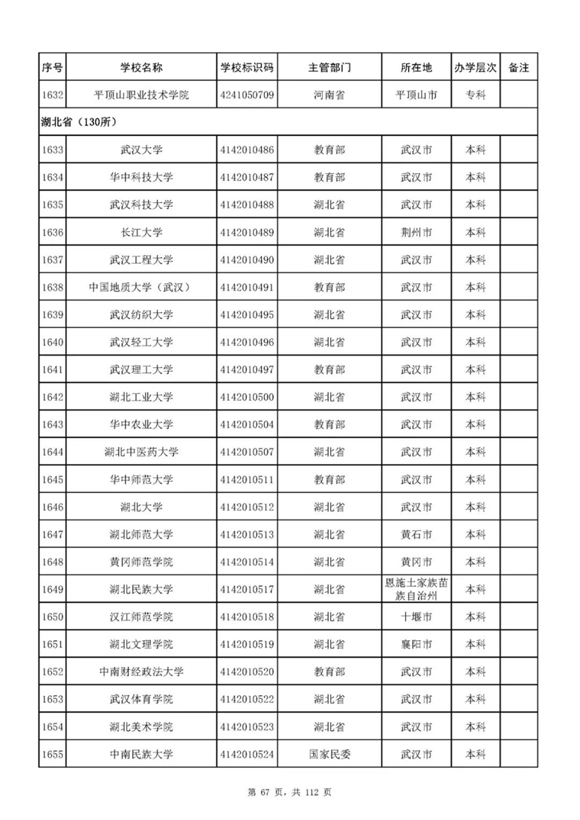 | 序号 | 学校名称 | 学校标识码 | 主管部门 | 所在地 | 办学层次 | 备注 |
|---|---|---|---|---|---|---|
| 1632 | 平顶山职业技术学院 | 4241050709 | 河南省 | 平顶山市 | 专科 | |
| 湖北省（130所） | | | | | | |
| 1633 | 武汉大学 | 4142010486 | 教育部 | 武汉市 | 本科 | |
| 1634 | 华中科技大学 | 4142010487 | 教育部 | 武汉市 | 本科 | |
| 1635 | 武汉科技大学 | 4142010488 | 湖北省 | 武汉市 | 本科 | |
| 1636 | 长江大学 | 4142010489 | 湖北省 | 荆州市 | 本科 | |
| 1637 | 武汉工程大学 | 4142010490 | 湖北省 | 武汉市 | 本科 | |
| 1638 | 中国地质大学（武汉） | 4142010491 | 教育部 | 武汉市 | 本科 | |
| 1639 | 武汉纺织大学 | 4142010495 | 湖北省 | 武汉市 | 本科 | |
| 1640 | 武汉轻工大学 | 4142010496 | 湖北省 | 武汉市 | 本科 | |
| 1641 | 武汉理工大学 | 4142010497 | 教育部 | 武汉市 | 本科 | |
| 1642 | 湖北工业大学 | 4142010500 | 湖北省 | 武汉市 | 本科 | |
| 1643 | 华中农业大学 | 4142010504 | 教育部 | 武汉市 | 本科 | |
| 1644 | 湖北中医药大学 | 4142010507 | 湖北省 | 武汉市 | 本科 | |
| 1645 | 华中师范大学 | 4142010511 | 教育部 | 武汉市 | 本科 | |
| 1646 | 湖北大学 | 4142010512 | 湖北省 | 武汉市 | 本科 | |
| 1647 | 湖北师范大学 | 4142010513 | 湖北省 | 黄石市 | 本科 | |
| 1648 | 黄冈师范学院 | 4142010514 | 湖北省 | 黄冈市 | 本科 | |
| 1649 | 湖北民族大学 | 4142010517 | 湖北省 | 恩施土家族苗族自治州 | 本科 | |
| 1650 | 汉江师范学院 | 4142010518 | 湖北省 | 十堰市 | 本科 | |
| 1651 | 湖北文理学院 | 4142010519 | 湖北省 | 襄阳市 | 本科 | |
| 1652 | 中南财经政法大学 | 4142010520 | 教育部 | 武汉市 | 本科 | |
| 1653 | 武汉体育学院 | 4142010522 | 湖北省 | 武汉市 | 本科 | |
| 1654 | 湖北美术学院 | 4142010523 | 湖北省 | 武汉市 | 本科 | |
| 1655 | 中南民族大学 | 4142010524 | 国家民委 | 武汉市 | 本科 | |

第 67 页，共 112 页